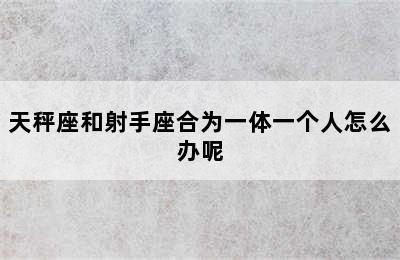 天秤座和射手座合为一体一个人怎么办呢